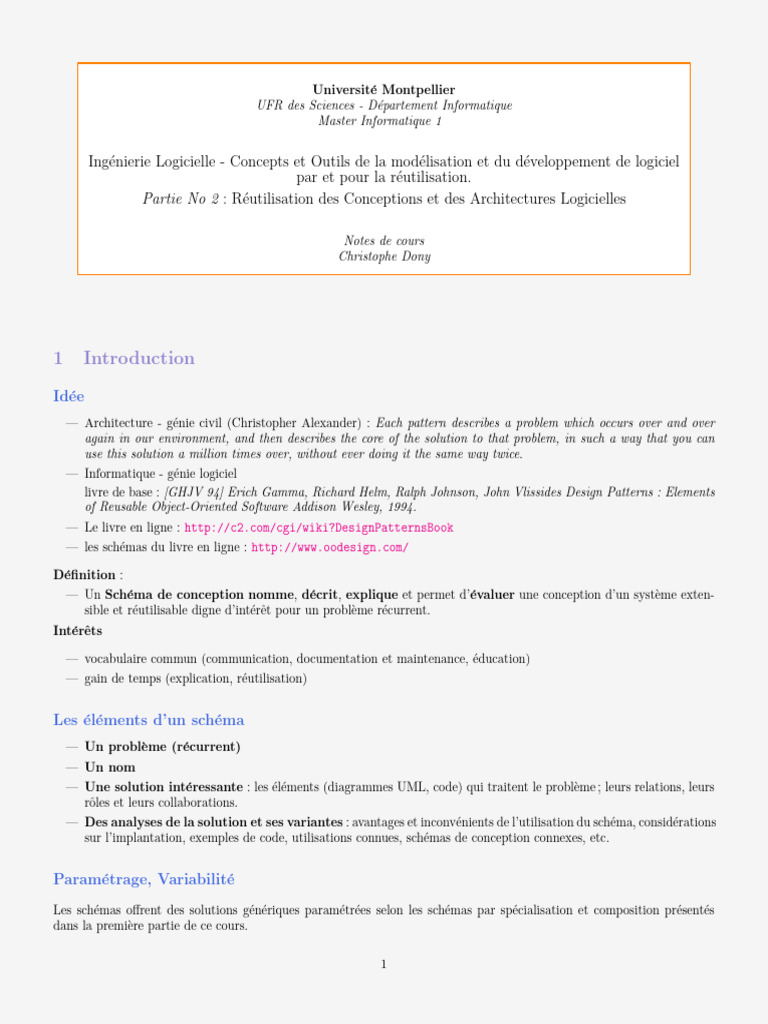 Université Montpellier
UFR des Sciences - Département Informatique
Master Informatique 1

Ingénierie Logicielle - Concepts et Outils de la modélisation et du développement de logiciel par et pour la réutilisation.
Partie No 2 : Réutilisation des Conceptions et des Architectures Logicielles

Notes de cours
Christophe Dony

1 Introduction

Idée

— Architecture - génie civil (Christopher Alexander) : Each pattern describes a problem which occurs over and over again in our environment, and then describes the core of the solution to that problem, in such a way that you can use this solution a million times over, without ever doing it the same way twice.
— Informatique - génie logiciel
livre de base : [GHJV 94] Erich Gamma, Richard Helm, Ralph Johnson, John Vlissides Design Patterns : Elements of Reusable Object-Oriented Software Addison Wesley, 1994.
— Le livre en ligne : http://c2.com/cgi/wiki?DesignPatternsBook
— les schémas du livre en ligne : http://www.oodesign.com/

Définition :
— Un Schéma de conception nomme, décrit, explique et permet d'évaluer une conception d'un système extensible et réutilisable digne d'intérêt pour un problème récurrent.
Intérêts

— vocabulaire commun (communication, documentation et maintenance, éducation)
— gain de temps (explication, réutilisation)

Les éléments d'un schéma

— Un problème (récurrent)
— Un nom
— Une solution intéressante : les éléments (diagrammes UML, code) qui traitent le problème ; leurs relations, leurs rôles et leurs collaborations.
— Des analyses de la solution et ses variantes : avantages et inconvénients de l'utilisation du schéma, considérations sur l'implantation, exemples de code, utilisations connues, schémas de conception connexes, etc.

Paramétrage, Variabilité

Les schémas offrent des solutions génériques paramétrées selon les schémas par spécialisation et composition présentés dans la première partie de ce cours.

1